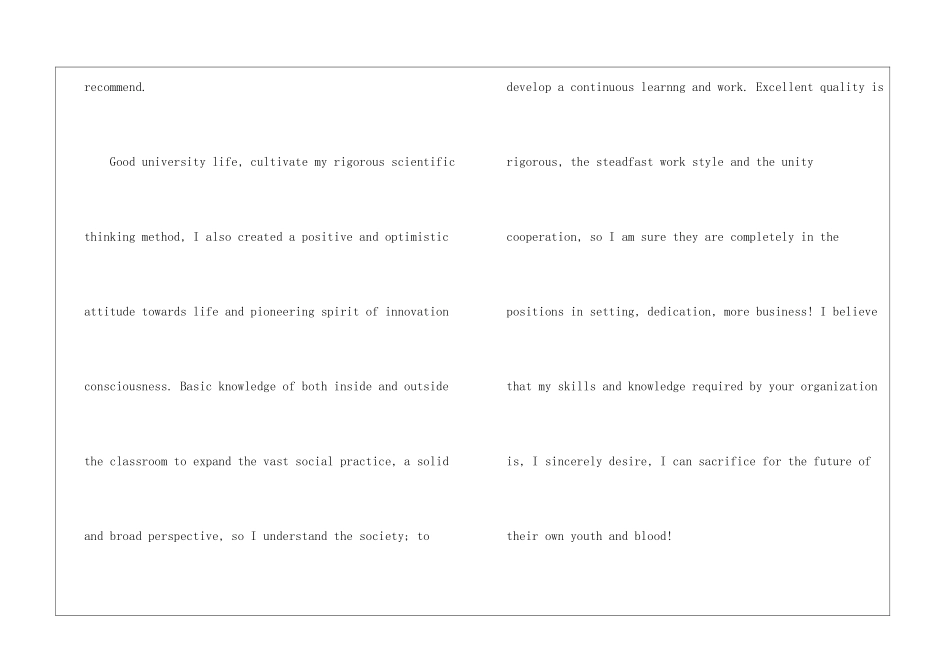 recommend.

Good university life, cultivate my rigorous scientific thinking method, I also created a positive and optimistic attitude towards life and pioneering spirit of innovation consciousness. Basic knowledge of both inside and outside the classroom to expand the vast social practice, a solid and broad perspective, so I understand the society; to

develop a continuous learnng and work. Excellent quality is rigorous, the steadfast work style and the unity cooperation, so I am sure they are completely in the positions in setting, dedication, more business! I believe that my skills and knowledge required by your organization is, I sincerely desire, I can sacrifice for the future of their own youth and blood!